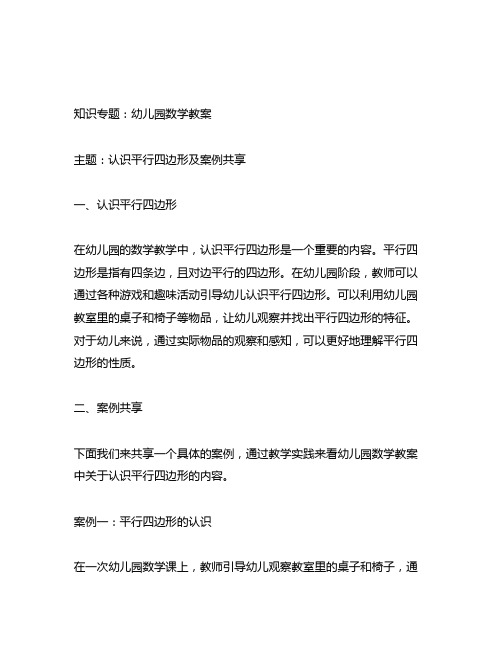 知识专题：幼儿园数学教案

主题：认识平行四边形及案例共享

一、认识平行四边形

在幼儿园的数学教学中，认识平行四边形是一个重要的内容。平行四边形是指有四条边，且对边平行的四边形。在幼儿园阶段，教师可以通过各种游戏和趣味活动引导幼儿认识平行四边形。可以利用幼儿园教室里的桌子和椅子等物品，让幼儿观察并找出平行四边形的特征。对于幼儿来说，通过实际物品的观察和感知，可以更好地理解平行四边形的性质。

二、案例共享

下面我们来共享一个具体的案例，通过教学实践来看幼儿园数学教案中关于认识平行四边形的内容。

案例一：平行四边形的认识

在一次幼儿园数学课上，教师引导幼儿观察教室里的桌子和椅子，通